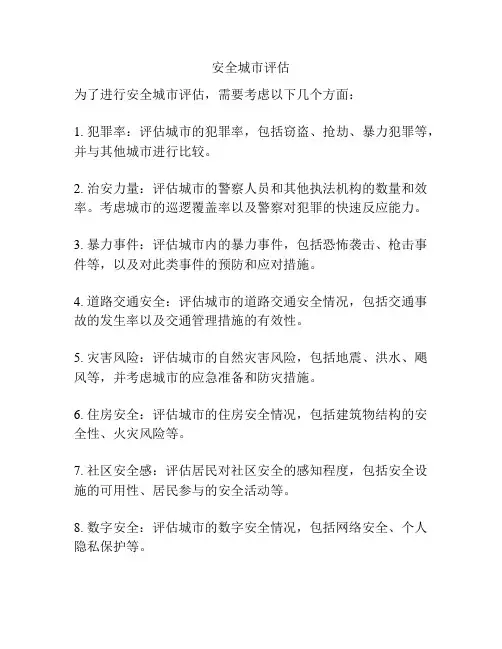 安全城市评估

为了进行安全城市评估，需要考虑以下几个方面：

1. 犯罪率：评估城市的犯罪率，包括窃盗、抢劫、暴力犯罪等，并与其他城市进行比较。

2. 治安力量：评估城市的警察人员和其他执法机构的数量和效率。考虑城市的巡逻覆盖率以及警察对犯罪的快速反应能力。

3. 暴力事件：评估城市内的暴力事件，包括恐怖袭击、枪击事件等，以及对此类事件的预防和应对措施。

4. 道路交通安全：评估城市的道路交通安全情况，包括交通事故的发生率以及交通管理措施的有效性。

5. 灾害风险：评估城市的自然灾害风险，包括地震、洪水、飓风等，并考虑城市的应急准备和防灾措施。

6. 住房安全：评估城市的住房安全情况，包括建筑物结构的安全性、火灾风险等。

7. 社区安全感：评估居民对社区安全的感知程度，包括安全设施的可用性、居民参与的安全活动等。

8. 数字安全：评估城市的数字安全情况，包括网络安全、个人隐私保护等。